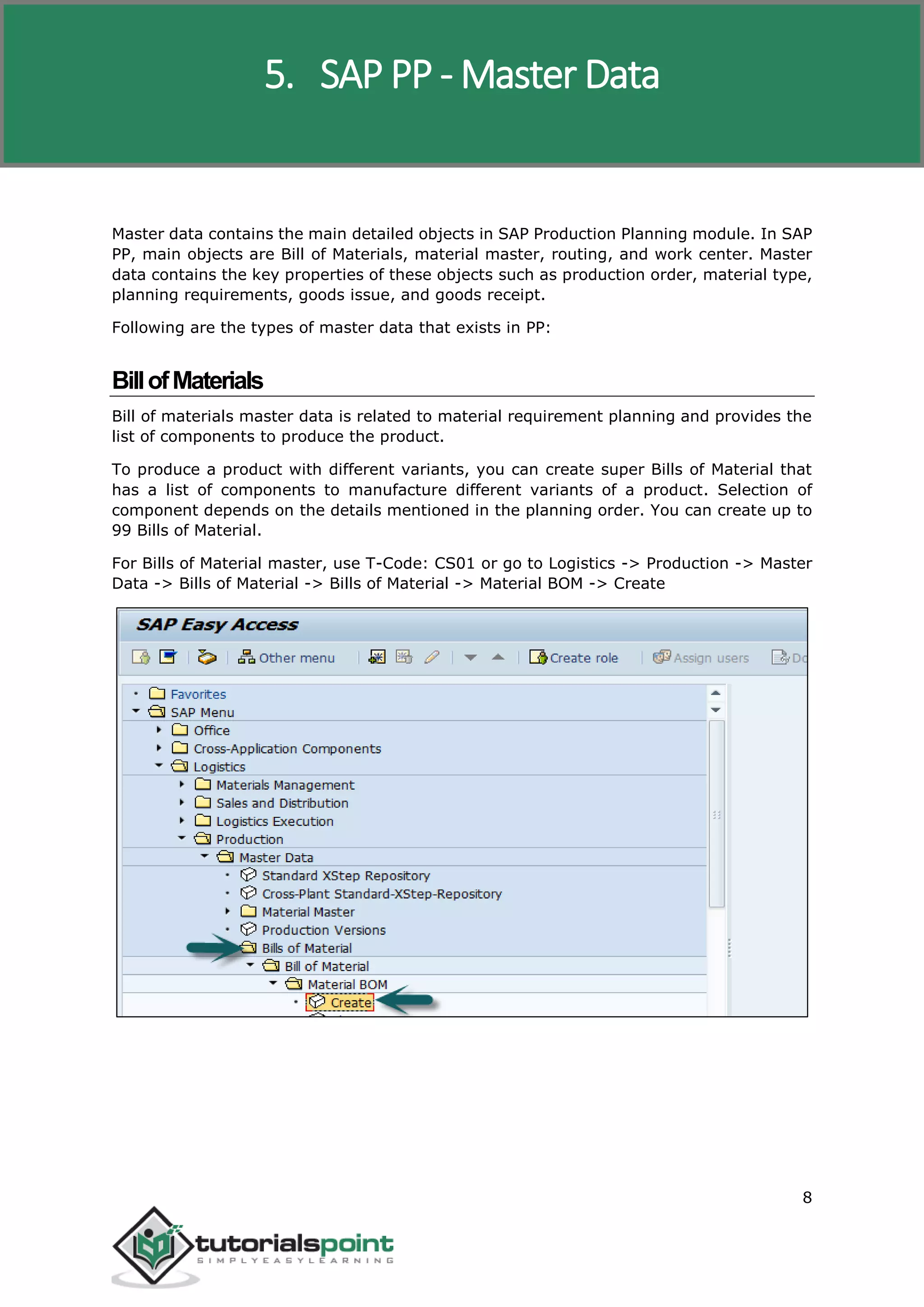 5. SAP PP - Master Data

Master data contains the main detailed objects in SAP Production Planning module. In SAP PP, main objects are Bill of Materials, material master, routing, and work center. Master data contains the key properties of these objects such as production order, material type, planning requirements, goods issue, and goods receipt.

Following are the types of master data that exists in PP:

Bill of Materials

Bill of materials master data is related to material requirement planning and provides the list of components to produce the product.

To produce a product with different variants, you can create super Bills of Material that has a list of components to manufacture different variants of a product. Selection of component depends on the details mentioned in the planning order. You can create up to 99 Bills of Material.

For Bills of Material master, use T-Code: CS01 or go to Logistics -> Production -> Master Data -> Bills of Material -> Bills of Material -> Material BOM -> Create

SAP Easy Access

Other menu
Create role
Assign users
Do

Favorites
SAP Menu
Office
Cross-Application Components
Logistics
Materials Management
Sales and Distribution
Logistics Execution
Production
Master Data
Standard XStep Repository
Cross-Plant Standard-XStep-Repository
Material Master
Production Versions
Bills of Material
Bill of Material
Material BOM
Create

8

tutorialspoint
SIMPLYEASYLEARNING